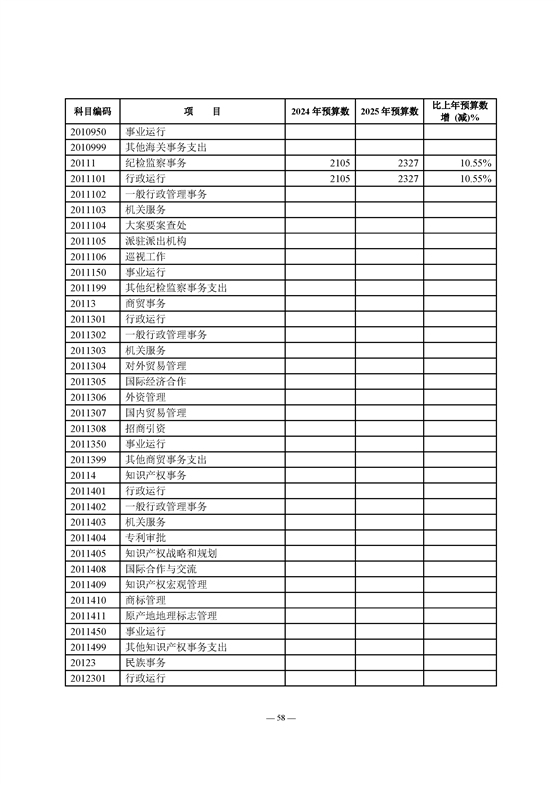 | 科目编码 | 项　　目 | 2024 年预算数 | 2025 年预算数 | 比上年预算数增（减）% |
|---|---|---|---|---|
| 2010950 | 事业运行 | | | |
| 2010999 | 其他海关事务支出 | | | |
| 20111 | 纪检监察事务 | 2105 | 2327 | 10.55% |
| 2011101 | 行政运行 | 2105 | 2327 | 10.55% |
| 2011102 | 一般行政管理事务 | | | |
| 2011103 | 机关服务 | | | |
| 2011104 | 大案要案查处 | | | |
| 2011105 | 派驻派出机构 | | | |
| 2011106 | 巡视工作 | | | |
| 2011150 | 事业运行 | | | |
| 2011199 | 其他纪检监察事务支出 | | | |
| 20113 | 商贸事务 | | | |
| 2011301 | 行政运行 | | | |
| 2011302 | 一般行政管理事务 | | | |
| 2011303 | 机关服务 | | | |
| 2011304 | 对外贸易管理 | | | |
| 2011305 | 国际经济合作 | | | |
| 2011306 | 外资管理 | | | |
| 2011307 | 国内贸易管理 | | | |
| 2011308 | 招商引资 | | | |
| 2011350 | 事业运行 | | | |
| 2011399 | 其他商贸事务支出 | | | |
| 20114 | 知识产权事务 | | | |
| 2011401 | 行政运行 | | | |
| 2011402 | 一般行政管理事务 | | | |
| 2011403 | 机关服务 | | | |
| 2011404 | 专利审批 | | | |
| 2011405 | 知识产权战略和规划 | | | |
| 2011408 | 国际合作与交流 | | | |
| 2011409 | 知识产权宏观管理 | | | |
| 2011410 | 商标管理 | | | |
| 2011411 | 原产地地理标志管理 | | | |
| 2011450 | 事业运行 | | | |
| 2011499 | 其他知识产权事务支出 | | | |
| 20123 | 民族事务 | | | |
| 2012301 | 行政运行 | | | |

— 58 —